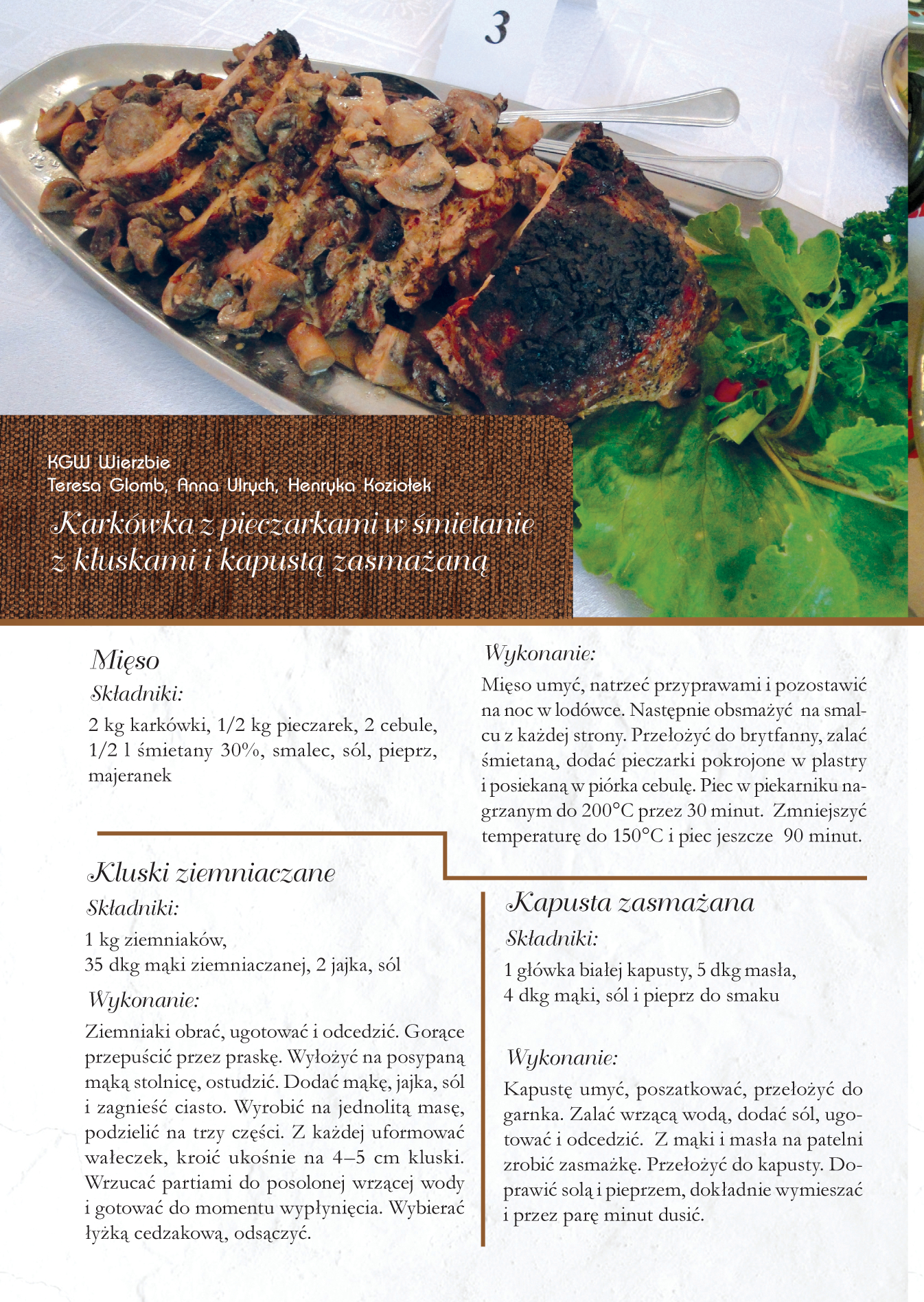 3

KGW Wierzbie
Teresa Glomb, Anna Ulrych, Henryka Koziołek
Karkówka z pieczarkami w śmietanie z kluskami i kapustą zasmażaną

Mięso
Składniki:
2 kg karkówki, 1/2 kg pieczarek, 2 cebule, 1/2 l śmietany 30%, smalec, sól, pieprz, majeranek

Wykonanie:
Mięso umyć, natrzeć przyprawami i pozostawić na noc w lodówce. Następnie obsmażyć na smalcu z każdej strony. Przełożyć do brytfanny, zalać śmietaną, dodać pieczarki pokrojone w plastry i posiekaną w piórka cebulę. Piec w piekarniku nagrzanym do 200°C przez 30 minut. Zmniejszyć temperaturę do 150°C i piec jeszcze 90 minut.

Kluski ziemniaczane
Składniki:
1 kg ziemniaków,
35 dkg mąki ziemniaczanej, 2 jajka, sól
Wykonanie:
Ziemniaki obrać, ugotować i odcedzić. Gorące przepuścić przez praskę. Wyłożyć na posypaną mąką stolnicę, ostudzić. Dodać mąkę, jajka, sól i zagnieść ciasto. Wyrobić na jednolitą masę, podzielić na trzy części. Z każdej uformować wałeczek, kroić ukośnie na 4–5 cm kluski. Wrzucać partiami do posolonej wrzącej wody i gotować do momentu wypłynięcia. Wybierać łyżką cedzakową, odsączyć.

Kapusta zasmażana
Składniki:
1 główka białej kapusty, 5 dkg masła, 4 dkg mąki, sól i pieprz do smaku

Wykonanie:
Kapustę umyć, poszatkować, przełożyć do garnka. Zalać wrzącą wodą, dodać sól, ugotować i odcedzić. Z mąki i masła na patelni zrobić zasmażkę. Przełożyć do kapusty. Doprawić solą i pieprzem, dokładnie wymieszać i przez parę minut dusić.